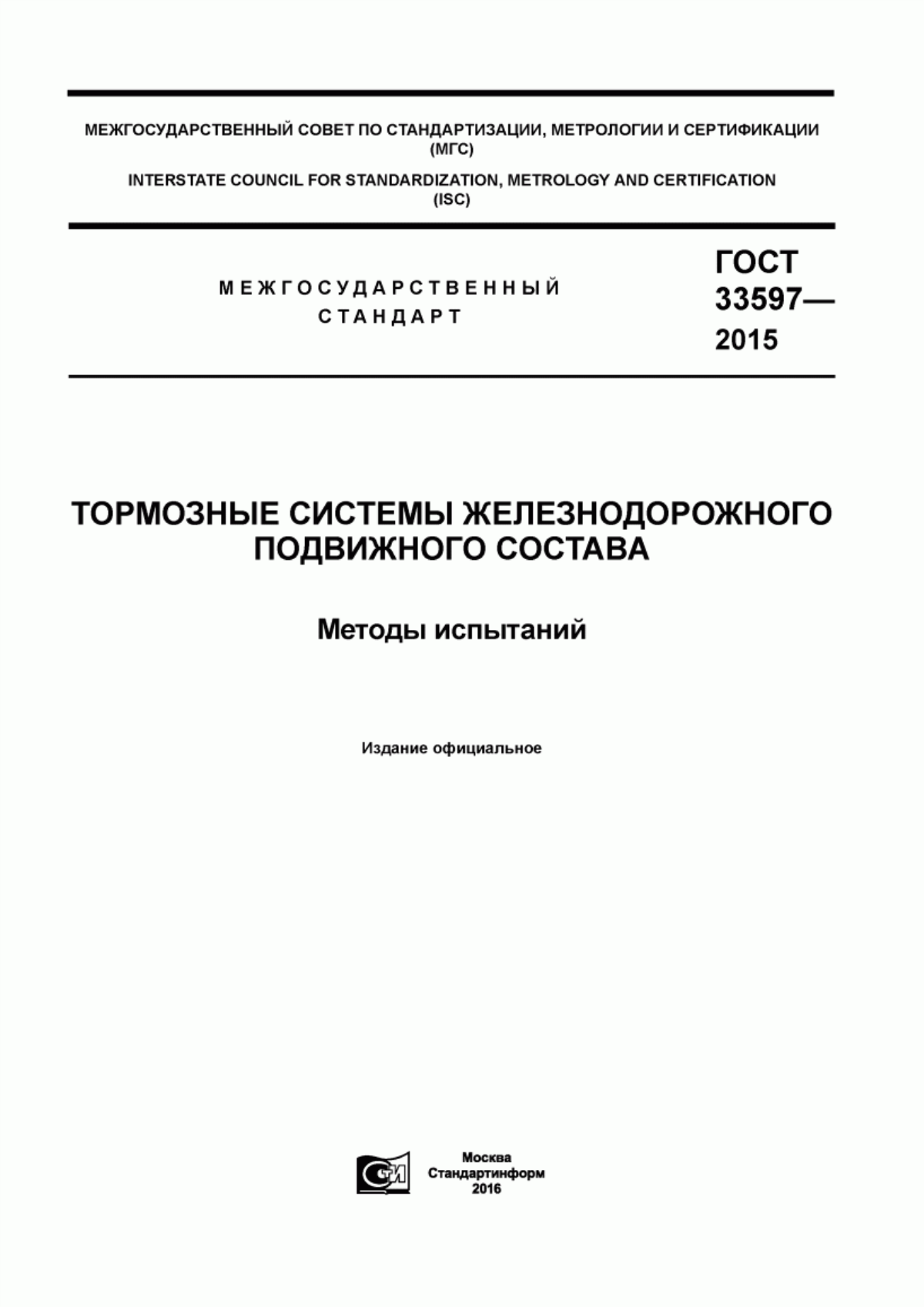 МЕЖГОСУДАРСТВЕННЫЙ СОВЕТ ПО СТАНДАРТИЗАЦИИ, МЕТРОЛОГИИ И СЕРТИФИКАЦИИ (МГС)

INTERSTATE COUNCIL FOR STANDARDIZATION, METROLOGY AND CERTIFICATION (ISC)

МЕЖГОСУДАРСТВЕННЫЙ СТАНДАРТ

ГОСТ 33597— 2015

ТОРМОЗНЫЕ СИСТЕМЫ ЖЕЛЕЗНОДОРОЖНОГО ПОДВИЖНОГО СОСТАВА

Методы испытаний

Издание официальное

Москва
Стандартинформ
2016